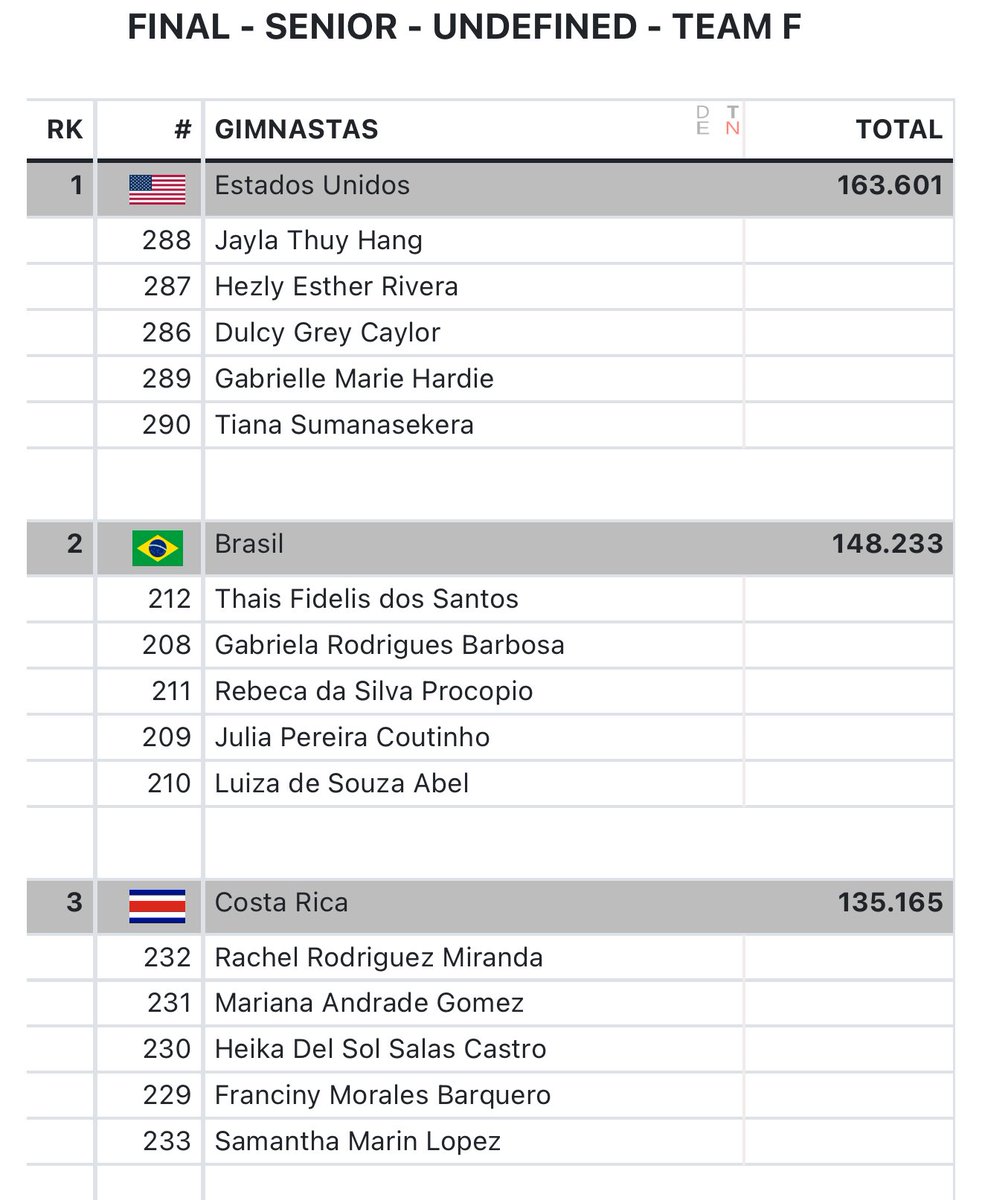 FINAL - SENIOR - UNDEFINED - TEAM F

| RK | # | GIMNASTAS | D E T N | TOTAL |
|---|---|---|---|---|
| 1 | | Estados Unidos | | 163.601 |
| | 288 | Jayla Thuy Hang | | |
| | 287 | Hezly Esther Rivera | | |
| | 286 | Dulcy Grey Caylor | | |
| | 289 | Gabrielle Marie Hardie | | |
| | 290 | Tiana Sumanasekera | | |
| 2 | | Brasil | | 148.233 |
| | 212 | Thais Fidelis dos Santos | | |
| | 208 | Gabriela Rodrigues Barbosa | | |
| | 211 | Rebeca da Silva Procopio | | |
| | 209 | Julia Pereira Coutinho | | |
| | 210 | Luiza de Souza Abel | | |
| 3 | | Costa Rica | | 135.165 |
| | 232 | Rachel Rodriguez Miranda | | |
| | 231 | Mariana Andrade Gomez | | |
| | 230 | Heika Del Sol Salas Castro | | |
| | 229 | Franciny Morales Barquero | | |
| | 233 | Samantha Marin Lopez | | |